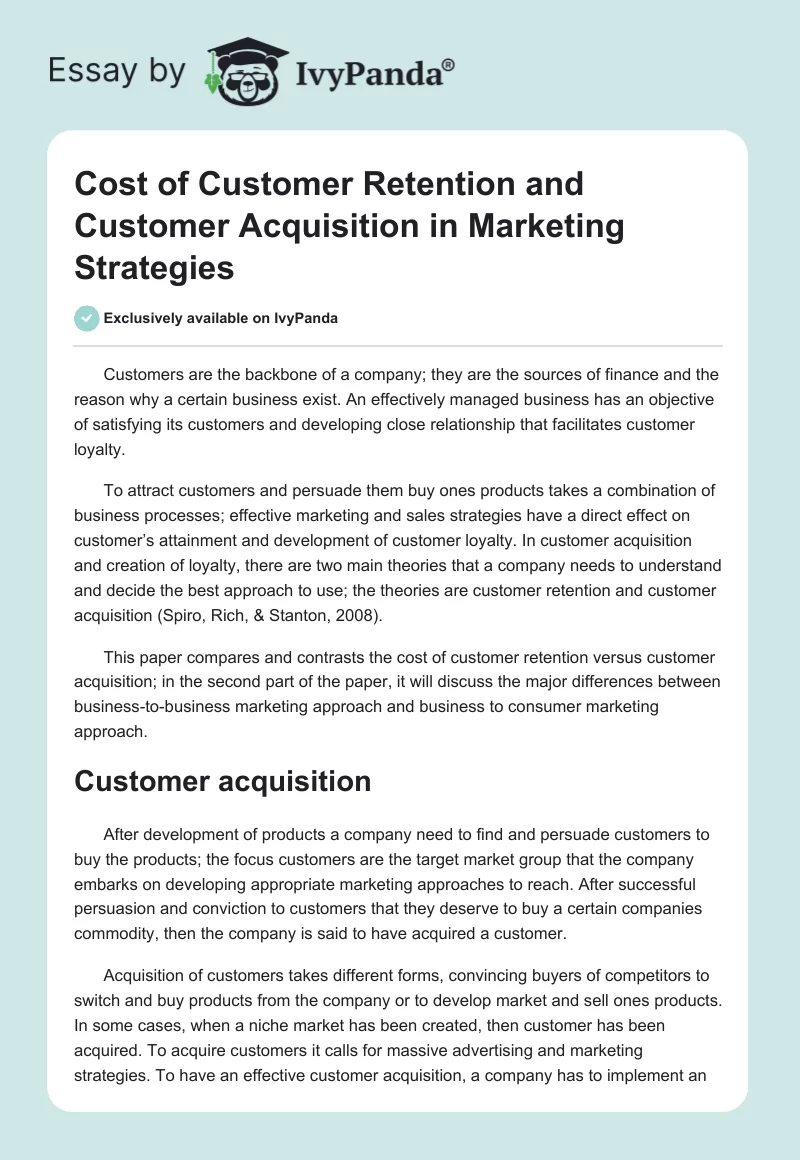 Essay by IvyPanda®

Cost of Customer Retention and Customer Acquisition in Marketing Strategies

Exclusively available on IvyPanda

Customers are the backbone of a company; they are the sources of finance and the reason why a certain business exist. An effectively managed business has an objective of satisfying its customers and developing close relationship that facilitates customer loyalty.

To attract customers and persuade them buy ones products takes a combination of business processes; effective marketing and sales strategies have a direct effect on customer's attainment and development of customer loyalty. In customer acquisition and creation of loyalty, there are two main theories that a company needs to understand and decide the best approach to use; the theories are customer retention and customer acquisition (Spiro, Rich, & Stanton, 2008).

This paper compares and contrasts the cost of customer retention versus customer acquisition; in the second part of the paper, it will discuss the major differences between business-to-business marketing approach and business to consumer marketing approach.

Customer acquisition

After development of products a company need to find and persuade customers to buy the products; the focus customers are the target market group that the company embarks on developing appropriate marketing approaches to reach. After successful persuasion and conviction to customers that they deserve to buy a certain companies commodity, then the company is said to have acquired a customer.

Acquisition of customers takes different forms, convincing buyers of competitors to switch and buy products from the company or to develop market and sell ones products. In some cases, when a niche market has been created, then customer has been acquired. To acquire customers it calls for massive advertising and marketing strategies. To have an effective customer acquisition, a company has to implement an